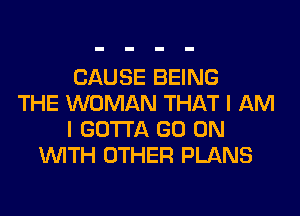 - - - -

CAUSE BEING
THE WOMAN THAT I AM
I GOTTA GO ON
WITH OTHER PLANS